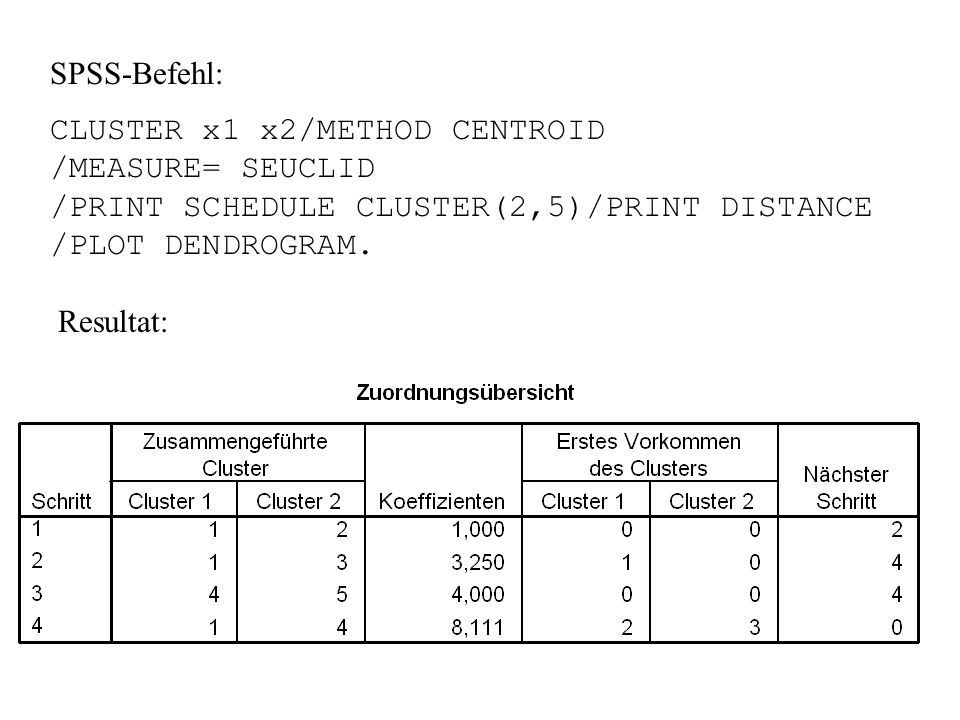 SPSS-Befehl:

CLUSTER x1 x2/METHOD CENTROID
/MEASURE= SEUCLID
/PRINT SCHEDULE CLUSTER(2,5)/PRINT DISTANCE
/PLOT DENDROGRAM.

Resultat:

Zuordnungsübersicht

| Schritt | Zusammengeführte Cluster: Cluster 1 | Zusammengeführte Cluster: Cluster 2 | Koeffizienten | Erstes Vorkommen des Clusters: Cluster 1 | Erstes Vorkommen des Clusters: Cluster 2 | Nächster Schritt |
|---|---|---|---|---|---|---|
| 1 | 1 | 2 | 1,000 | 0 | 0 | 2 |
| 2 | 1 | 3 | 3,250 | 1 | 0 | 4 |
| 3 | 4 | 5 | 4,000 | 0 | 0 | 4 |
| 4 | 1 | 4 | 8,111 | 2 | 3 | 0 |